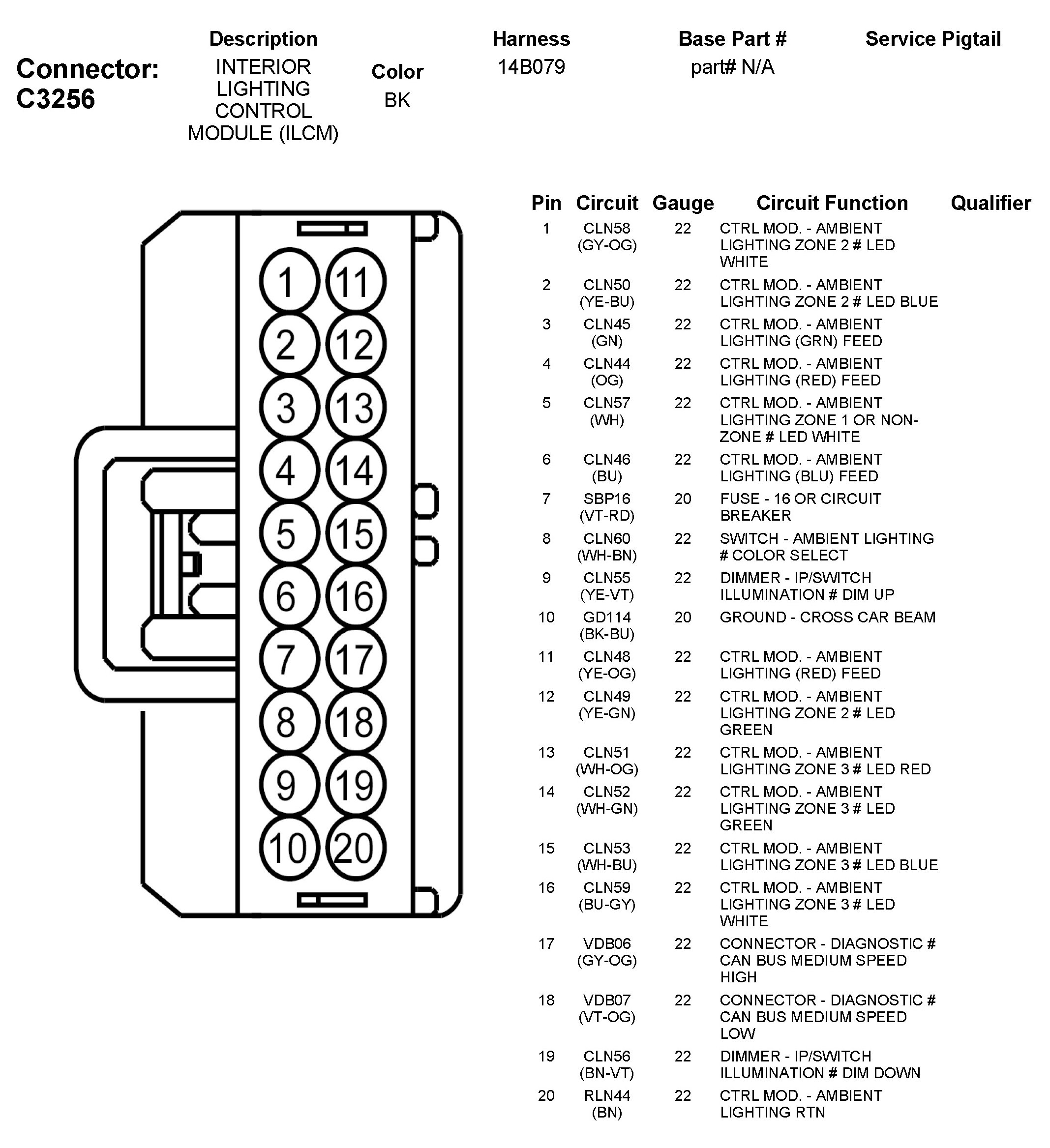 Connector: C3256

| Description | Color | Harness | Base Part # | Service Pigtail |
|---|---|---|---|---|
| INTERIOR LIGHTING CONTROL MODULE (ILCM) | BK | 14B079 | part# N/A | |

1 11
2 12
3 13
4 14
5 15
6 16
7 17
8 18
9 19
10 20

| Pin | Circuit | Gauge | Circuit Function | Qualifier |
|---|---|---|---|---|
| 1 | CLN58 (GY-OG) | 22 | CTRL MOD. - AMBIENT LIGHTING ZONE 2 # LED WHITE | |
| 2 | CLN50 (YE-BU) | 22 | CTRL MOD. - AMBIENT LIGHTING ZONE 2 # LED BLUE | |
| 3 | CLN45 (GN) | 22 | CTRL MOD. - AMBIENT LIGHTING (GRN) FEED | |
| 4 | CLN44 (OG) | 22 | CTRL MOD. - AMBIENT LIGHTING (RED) FEED | |
| 5 | CLN57 (WH) | 22 | CTRL MOD. - AMBIENT LIGHTING ZONE 1 OR NON-ZONE # LED WHITE | |
| 6 | CLN46 (BU) | 22 | CTRL MOD. - AMBIENT LIGHTING (BLU) FEED | |
| 7 | SBP16 (VT-RD) | 20 | FUSE - 16 OR CIRCUIT BREAKER | |
| 8 | CLN60 (WH-BN) | 22 | SWITCH - AMBIENT LIGHTING # COLOR SELECT | |
| 9 | CLN55 (YE-VT) | 22 | DIMMER - IP/SWITCH ILLUMINATION # DIM UP | |
| 10 | GD114 (BK-BU) | 20 | GROUND - CROSS CAR BEAM | |
| 11 | CLN48 (YE-OG) | 22 | CTRL MOD. - AMBIENT LIGHTING (RED) FEED | |
| 12 | CLN49 (YE-GN) | 22 | CTRL MOD. - AMBIENT LIGHTING ZONE 2 # LED GREEN | |
| 13 | CLN51 (WH-OG) | 22 | CTRL MOD. - AMBIENT LIGHTING ZONE 3 # LED RED | |
| 14 | CLN52 (WH-GN) | 22 | CTRL MOD. - AMBIENT LIGHTING ZONE 3 # LED GREEN | |
| 15 | CLN53 (WH-BU) | 22 | CTRL MOD. - AMBIENT LIGHTING ZONE 3 # LED BLUE | |
| 16 | CLN59 (BU-GY) | 22 | CTRL MOD. - AMBIENT LIGHTING ZONE 3 # LED WHITE | |
| 17 | VDB06 (GY-OG) | 22 | CONNECTOR - DIAGNOSTIC # CAN BUS MEDIUM SPEED HIGH | |
| 18 | VDB07 (VT-OG) | 22 | CONNECTOR - DIAGNOSTIC # CAN BUS MEDIUM SPEED LOW | |
| 19 | CLN56 (BN-VT) | 22 | DIMMER - IP/SWITCH ILLUMINATION # DIM DOWN | |
| 20 | RLN44 (BN) | 22 | CTRL MOD. - AMBIENT LIGHTING RTN | |